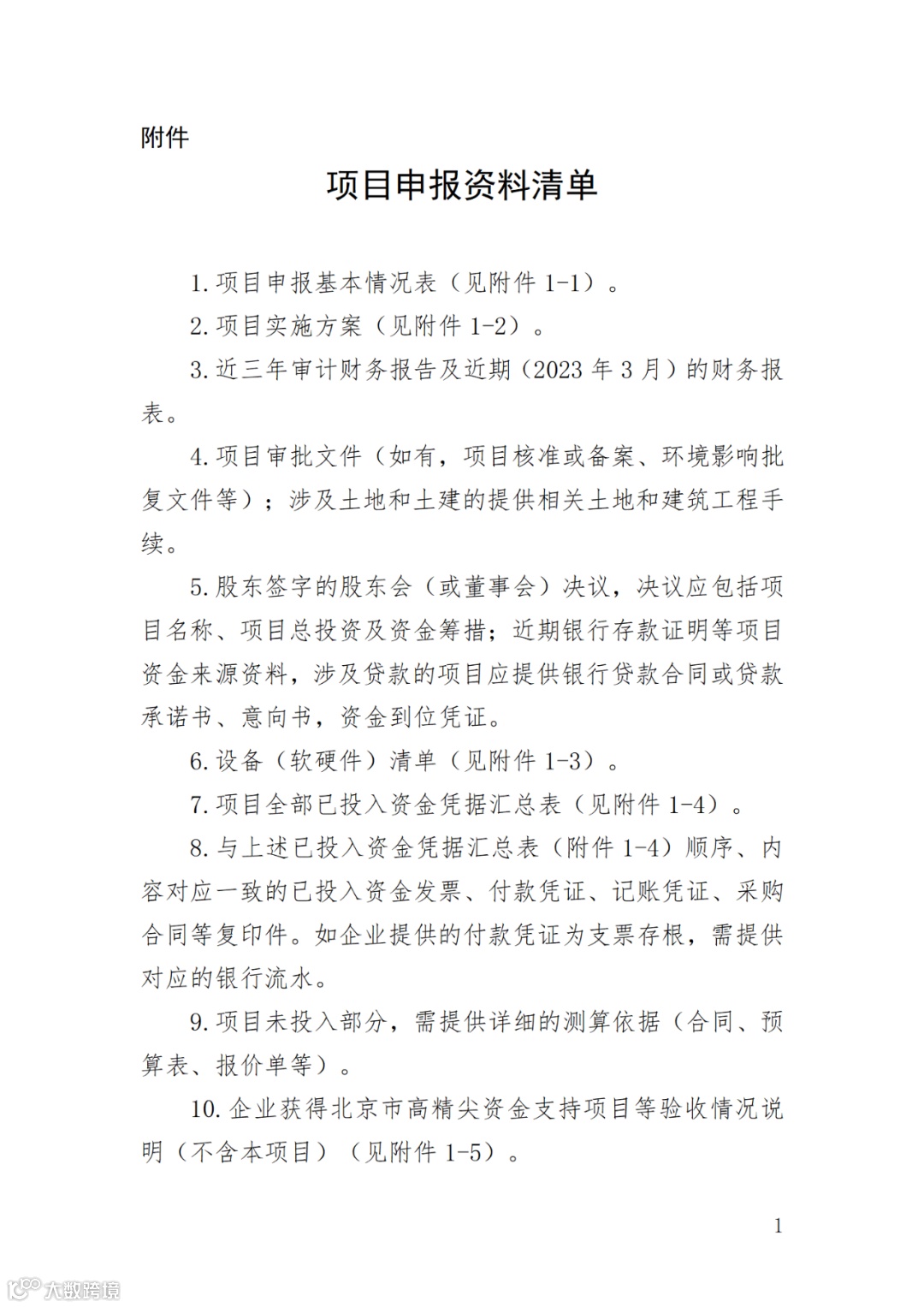 附件

项目申报资料清单

1.项目申报基本情况表（见附件 1-1）。

2.项目实施方案（见附件 1-2）。

3.近三年审计财务报告及近期（2023 年 3 月）的财务报表。

4.项目审批文件（如有，项目核准或备案、环境影响批复文件等）；涉及土地和土建的提供相关土地和建筑工程手续。

5.股东签字的股东会（或董事会）决议，决议应包括项目名称、项目总投资及资金筹措；近期银行存款证明等项目资金来源资料，涉及贷款的项目应提供银行贷款合同或贷款承诺书、意向书，资金到位凭证。

6.设备（软硬件）清单（见附件 1-3）。

7.项目全部已投入资金凭据汇总表（见附件 1-4）。

8.与上述已投入资金凭据汇总表（附件 1-4）顺序、内容对应一致的已投入资金发票、付款凭证、记账凭证、采购合同等复印件。如企业提供的付款凭证为支票存根，需提供对应的银行流水。

9.项目未投入部分，需提供详细的测算依据（合同、预算表、报价单等）。

10.企业获得北京市高精尖资金支持项目等验收情况说明（不含本项目）（见附件 1-5）。

1

大数跨境